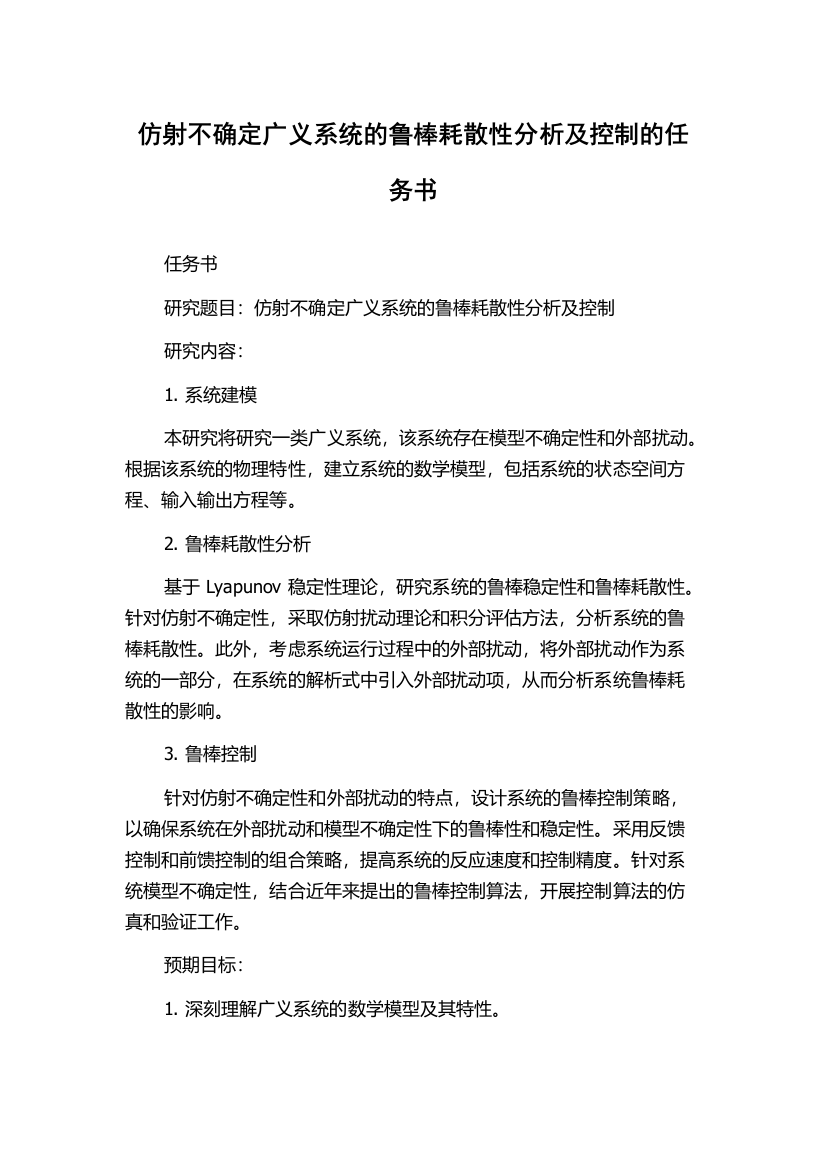 仿射不确定广义系统的鲁棒耗散性分析及控制的任务书

任务书

研究题目：仿射不确定广义系统的鲁棒耗散性分析及控制

研究内容：

1. 系统建模

本研究将研究一类广义系统，该系统存在模型不确定性和外部扰动。根据该系统的物理特性，建立系统的数学模型，包括系统的状态空间方程、输入输出方程等。

2. 鲁棒耗散性分析

基于 Lyapunov 稳定性理论，研究系统的鲁棒稳定性和鲁棒耗散性。针对仿射不确定性，采取仿射扰动理论和积分评估方法，分析系统的鲁棒耗散性。此外，考虑系统运行过程中的外部扰动，将外部扰动作为系统的一部分，在系统的解析式中引入外部扰动项，从而分析系统鲁棒耗散性的影响。

3. 鲁棒控制

针对仿射不确定性和外部扰动的特点，设计系统的鲁棒控制策略，以确保系统在外部扰动和模型不确定性下的鲁棒性和稳定性。采用反馈控制和前馈控制的组合策略，提高系统的反应速度和控制精度。针对系统模型不确定性，结合近年来提出的鲁棒控制算法，开展控制算法的仿真和验证工作。

预期目标：

1. 深刻理解广义系统的数学模型及其特性。